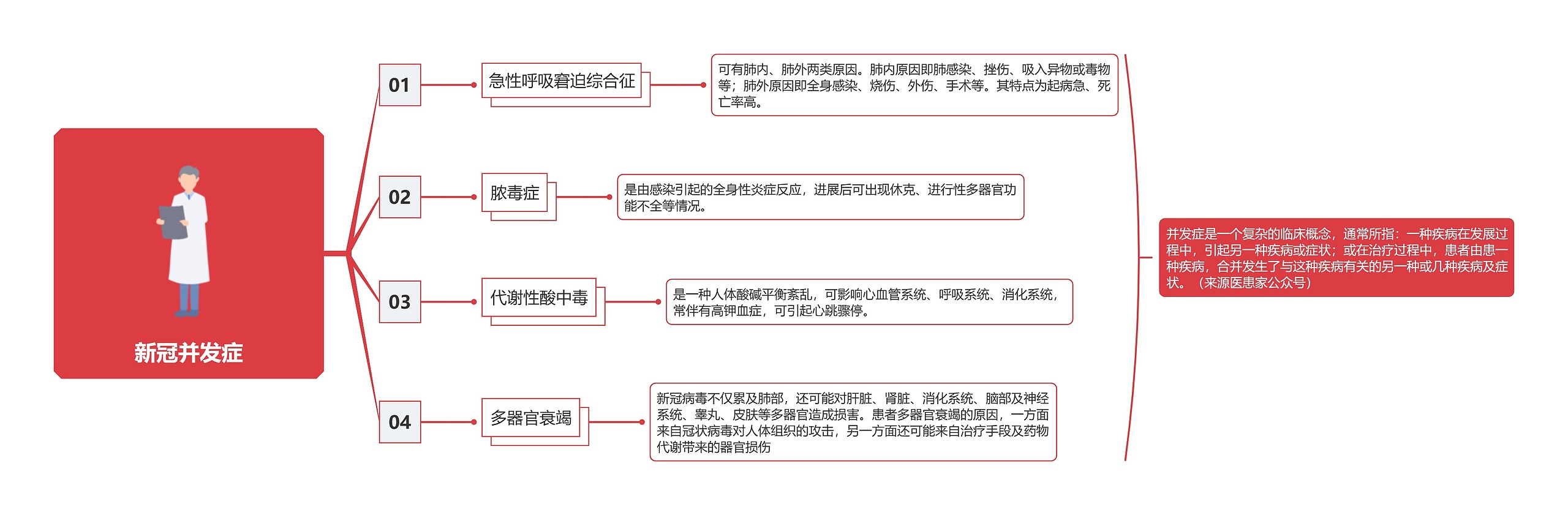 新冠并发症

01

急性呼吸窘迫综合征

可有肺内、肺外两类原因。肺内原因即肺感染、挫伤、吸入异物或毒物等；肺外原因即全身感染、烧伤、外伤、手术等。其特点为起病急、死亡率高。

02

脓毒症

是由感染引起的全身性炎症反应，进展后可出现休克、进行性多器官功能不全等情况。

03

代谢性酸中毒

是一种人体酸碱平衡紊乱，可影响心血管系统、呼吸系统、消化系统，常伴有高钾血症，可引起心跳骤停。

04

多器官衰竭

新冠病毒不仅累及肺部，还可能对肝脏、肾脏、消化系统、脑部及神经系统、睾丸、皮肤等多器官造成损害。患者多器官衰竭的原因，一方面来自冠状病毒对人体组织的攻击，另一方面还可能来自治疗手段及药物代谢带来的器官损伤

并发症是一个复杂的临床概念，通常所指：一种疾病在发展过程中，引起另一种疾病或症状；或在治疗过程中，患者由患一种疾病，合并发生了与这种疾病有关的另一种或几种疾病及症状。（来源医患家公众号）